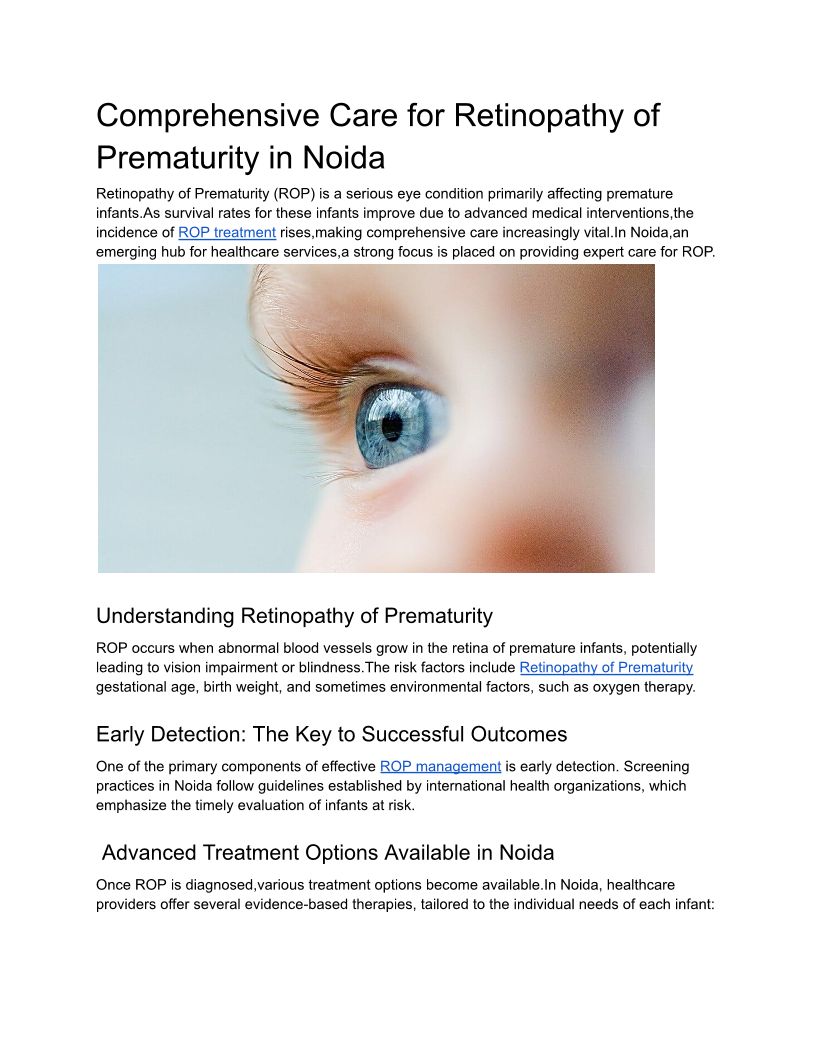 Comprehensive Care for Retinopathy of Prematurity in Noida

Retinopathy of Prematurity (ROP) is a serious eye condition primarily affecting premature infants.As survival rates for these infants improve due to advanced medical interventions,the incidence of ROP treatment rises,making comprehensive care increasingly vital.In Noida,an emerging hub for healthcare services,a strong focus is placed on providing expert care for ROP.

Understanding Retinopathy of Prematurity

ROP occurs when abnormal blood vessels grow in the retina of premature infants, potentially leading to vision impairment or blindness.The risk factors include Retinopathy of Prematurity gestational age, birth weight, and sometimes environmental factors, such as oxygen therapy.

Early Detection: The Key to Successful Outcomes

One of the primary components of effective ROP management is early detection. Screening practices in Noida follow guidelines established by international health organizations, which emphasize the timely evaluation of infants at risk.

Advanced Treatment Options Available in Noida

Once ROP is diagnosed,various treatment options become available.In Noida, healthcare providers offer several evidence-based therapies, tailored to the individual needs of each infant: